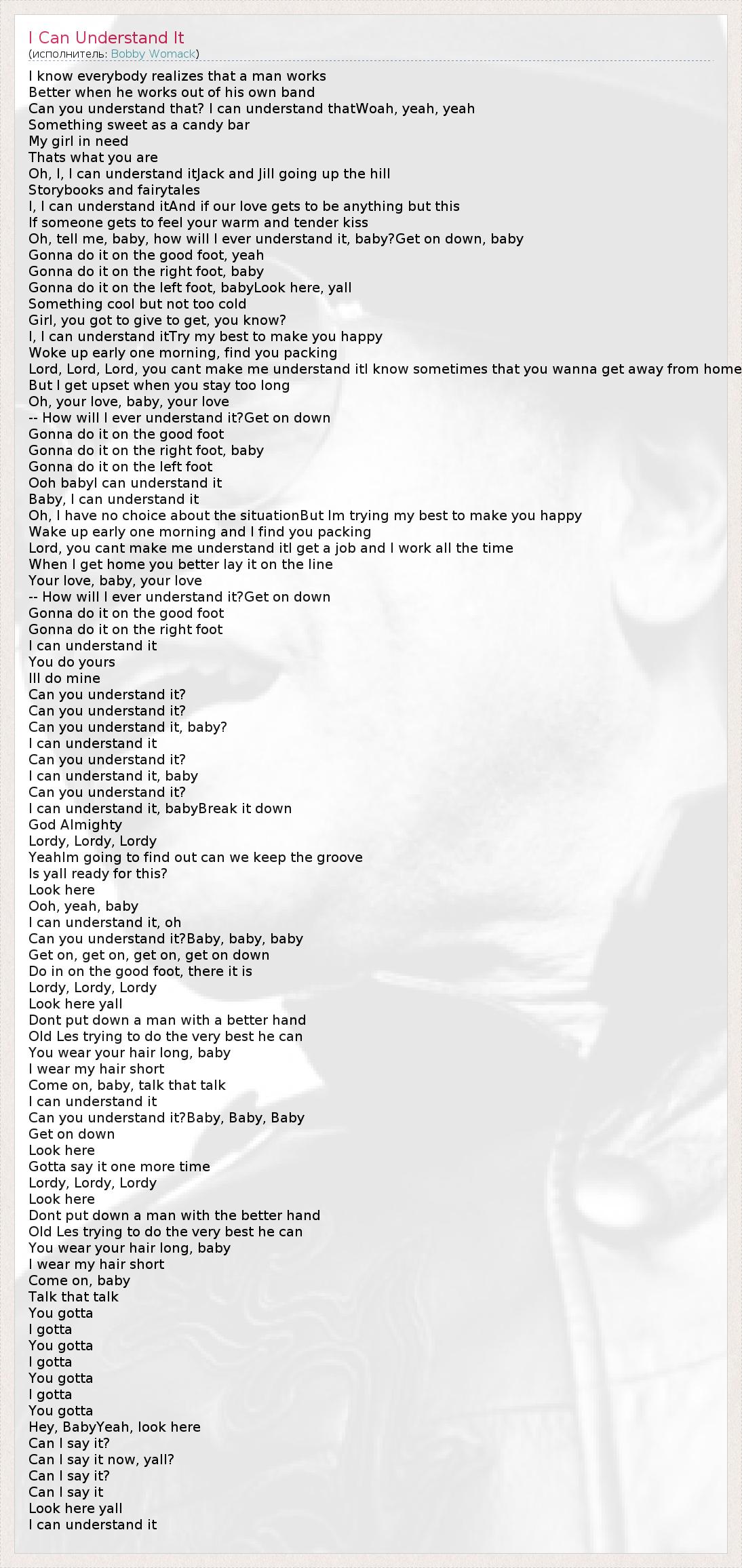 I Can Understand It
(исполнитель: Bobby Womack)

I know everybody realizes that a man works
Better when he works out of his own band
Can you understand that? I can understand thatWoah, yeah, yeah
Something sweet as a candy bar
My girl in need
Thats what you are
Oh, I, I can understand itJack and Jill going up the hill
Storybooks and fairytales
I, I can understand itAnd if our love gets to be anything but this
If someone gets to feel your warm and tender kiss
Oh, tell me, baby, how will I ever understand it, baby?Get on down, baby
Gonna do it on the good foot, yeah
Gonna do it on the right foot, baby
Gonna do it on the left foot, babyLook here, yall
Something cool but not too cold
Girl, you got to give to get, you know?
I, I can understand itTry my best to make you happy
Woke up early one morning, find you packing
Lord, Lord, Lord, you cant make me understand itI know sometimes that you wanna get away from home
But I get upset when you stay too long
Oh, your love, baby, your love
-- How will I ever understand it?Get on down
Gonna do it on the good foot
Gonna do it on the right foot, baby
Gonna do it on the left foot
Ooh babyI can understand it
Baby, I can understand it
Oh, I have no choice about the situationBut Im trying my best to make you happy
Wake up early one morning and I find you packing
Lord, you cant make me understand itI get a job and I work all the time
When I get home you better lay it on the line
Your love, baby, your love
-- How will I ever understand it?Get on down
Gonna do it on the good foot
Gonna do it on the right foot
I can understand it
You do yours
Ill do mine
Can you understand it?
Can you understand it?
Can you understand it, baby?
I can understand it
Can you understand it?
I can understand it, baby
Can you understand it?
I can understand it, babyBreak it down
God Almighty
Lordy, Lordy, Lordy
YeahIm going to find out can we keep the groove
Is yall ready for this?
Look here
Ooh, yeah, baby
I can understand it, oh
Can you understand it?Baby, baby, baby
Get on, get on, get on, get on down
Do in on the good foot, there it is
Lordy, Lordy, Lordy
Look here yall
Dont put down a man with a better hand
Old Les trying to do the very best he can
You wear your hair long, baby
I wear my hair short
Come on, baby, talk that talk
I can understand it
Can you understand it?Baby, Baby, Baby
Get on down
Look here
Gotta say it one more time
Lordy, Lordy, Lordy
Look here
Dont put down a man with the better hand
Old Les trying to do the very best he can
You wear your hair long, baby
I wear my hair short
Come on, baby
Talk that talk
You gotta
I gotta
You gotta
I gotta
You gotta
I gotta
You gotta
Hey, BabyYeah, look here
Can I say it?
Can I say it now, yall?
Can I say it?
Can I say it
Look here yall
I can understand it